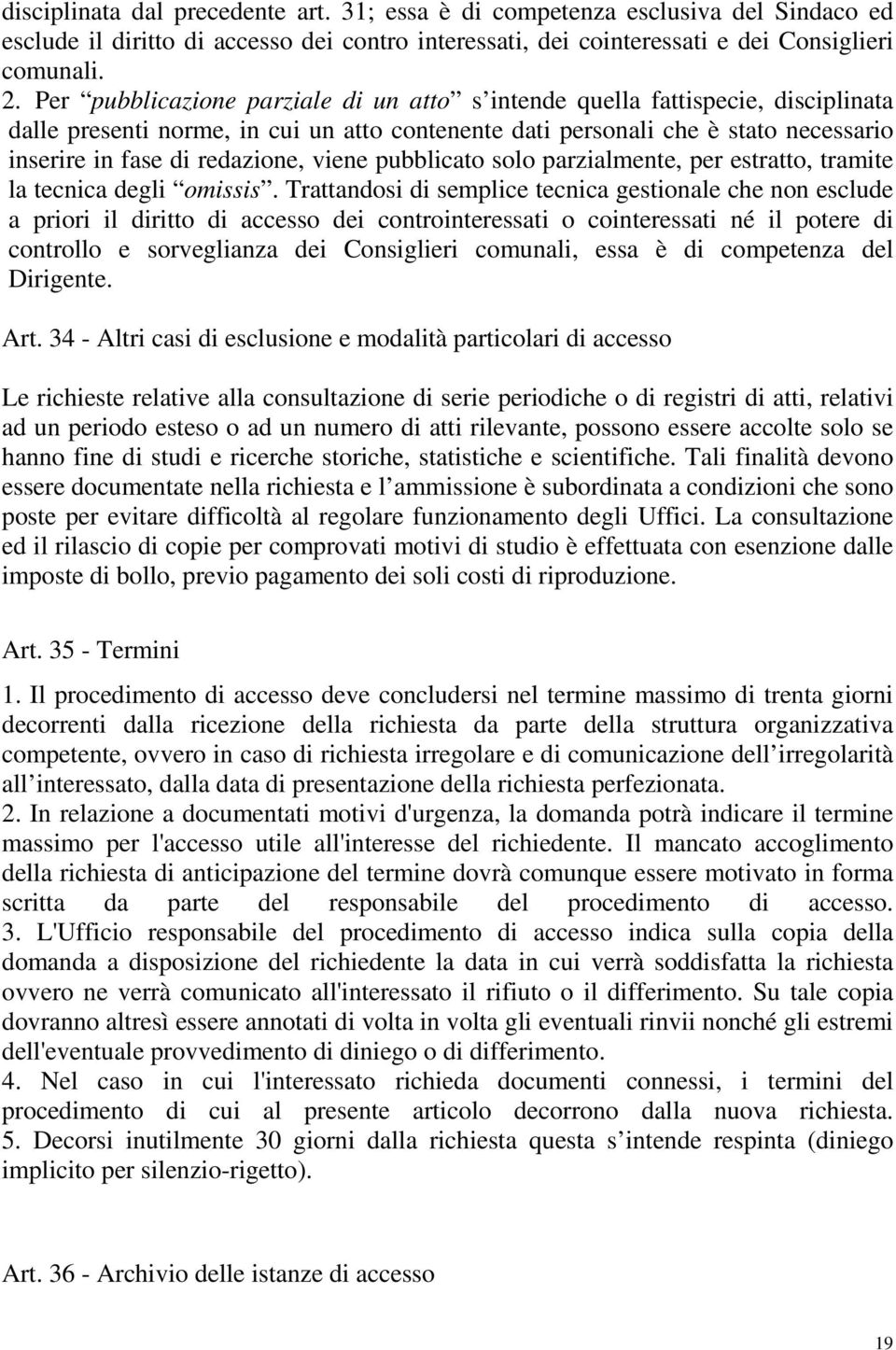 disciplinata dal precedente art. 31; essa è di competenza esclusiva del Sindaco ed esclude il diritto di accesso dei contro interessati, dei cointeressati e dei Consiglieri comunali.
2. Per “pubblicazione parziale di un atto” s’intende quella fattispecie, disciplinata dalle presenti norme, in cui un atto contenente dati personali che è stato necessario inserire in fase di redazione, viene pubblicato solo parzialmente, per estratto, tramite la tecnica degli “omissis”. Trattandosi di semplice tecnica gestionale che non esclude a priori il diritto di accesso dei controinteressati o cointeressati né il potere di controllo e sorveglianza dei Consiglieri comunali, essa è di competenza del Dirigente.

Art. 34 - Altri casi di esclusione e modalità particolari di accesso

Le richieste relative alla consultazione di serie periodiche o di registri di atti, relativi ad un periodo esteso o ad un numero di atti rilevante, possono essere accolte solo se hanno fine di studi e ricerche storiche, statistiche e scientifiche. Tali finalità devono essere documentate nella richiesta e l’ammissione è subordinata a condizioni che sono poste per evitare difficoltà al regolare funzionamento degli Uffici. La consultazione ed il rilascio di copie per comprovati motivi di studio è effettuata con esenzione dalle imposte di bollo, previo pagamento dei soli costi di riproduzione.

Art. 35 - Termini

1. Il procedimento di accesso deve concludersi nel termine massimo di trenta giorni decorrenti dalla ricezione della richiesta da parte della struttura organizzativa competente, ovvero in caso di richiesta irregolare e di comunicazione dell’irregolarità all’interessato, dalla data di presentazione della richiesta perfezionata.
2. In relazione a documentati motivi d'urgenza, la domanda potrà indicare il termine massimo per l'accesso utile all'interesse del richiedente. Il mancato accoglimento della richiesta di anticipazione del termine dovrà comunque essere motivato in forma scritta da parte del responsabile del procedimento di accesso.
3. L'Ufficio responsabile del procedimento di accesso indica sulla copia della domanda a disposizione del richiedente la data in cui verrà soddisfatta la richiesta ovvero ne verrà comunicato all'interessato il rifiuto o il differimento. Su tale copia dovranno altresì essere annotati di volta in volta gli eventuali rinvii nonché gli estremi dell'eventuale provvedimento di diniego o di differimento.
4. Nel caso in cui l'interessato richieda documenti connessi, i termini del procedimento di cui al presente articolo decorrono dalla nuova richiesta.
5. Decorsi inutilmente 30 giorni dalla richiesta questa s’intende respinta (diniego implicito per silenzio-rigetto).

Art. 36 - Archivio delle istanze di accesso

19